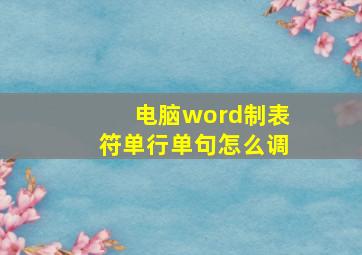 电脑word制表符单行单句怎么调